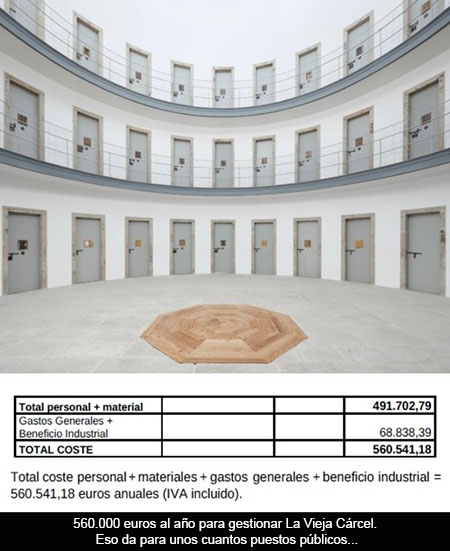 | Total personal + material | | | 491.702,79 |
|---|---|---|---|
| Gastos Generales + Beneficio Industrial | | | 68.838,39 |
| TOTAL COSTE | | | 560.541,18 |

Total coste personal + materiales + gastos generales + beneficio industrial = 560.541,18 euros anuales (IVA incluido).

560.000 euros al año para gestionar La Vieja Cárcel.
Eso da para unos cuantos puestos públicos...